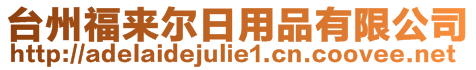 台州福来尔日用品有限公司
http://adelaidejulie1.cn.coovee.net